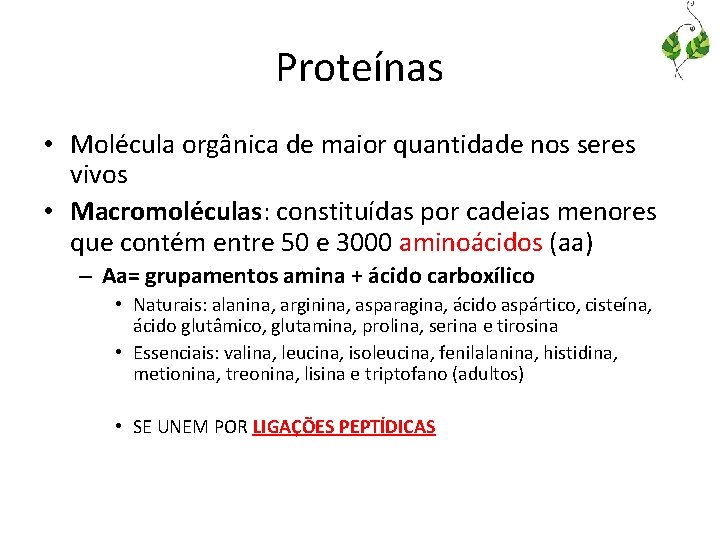 Proteínas

• Molécula orgânica de maior quantidade nos seres vivos

• Macromoléculas: constituídas por cadeias menores que contém entre 50 e 3000 aminoácidos (aa)

– Aa= grupamentos amina + ácido carboxílico

• Naturais: alanina, arginina, asparagina, ácido aspártico, cisteína, ácido glutâmico, glutamina, prolina, serina e tirosina

• Essenciais: valina, leucina, isoleucina, fenilalanina, histidina, metionina, treonina, lisina e triptofano (adultos)

• SE UNEM POR LIGAÇÕES PEPTÍDICAS